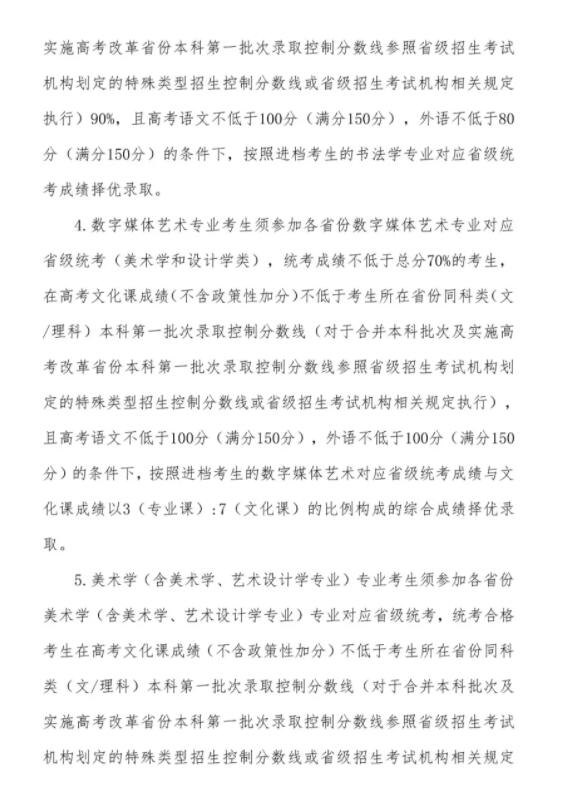 实施高考改革省份本科第一批次录取控制分数线参照省级招生考试机构划定的特殊类型招生控制分数线或省级招生考试机构相关规定执行）90%，且高考语文不低于100分（满分150分），外语不低于80分（满分150分）的条件下，按照进档考生的书法学专业对应省级统考成绩择优录取。

4.数字媒体艺术专业考生须参加各省份数字媒体艺术专业对应省级统考（美术学和设计学类），统考成绩不低于总分70%的考生，在高考文化课成绩(不含政策性加分)不低于考生所在省份同科类（文/理科）本科第一批次录取控制分数线（对于合并本科批次及实施高考改革省份本科第一批次录取控制分数线参照省级招生考试机构划定的特殊类型招生控制分数线或省级招生考试机构相关规定执行），且高考语文不低于100分（满分150分），外语不低于100分（满分150分）的条件下，按照进档考生的数字媒体艺术对应省级统考成绩与文化课成绩以3（专业课）:7（文化课）的比例构成的综合成绩择优录取。

5.美术学（含美术学、艺术设计学专业）专业考生须参加各省份美术学（含美术学、艺术设计学专业）专业对应省级统考，统考合格考生在高考文化课成绩（不含政策性加分）不低于考生所在省份同科类（文/理科）本科第一批次录取控制分数线（对于合并本科批次及实施高考改革省份本科第一批次录取控制分数线参照省级招生考试机构划定的特殊类型招生控制分数线或省级招生考试机构相关规定